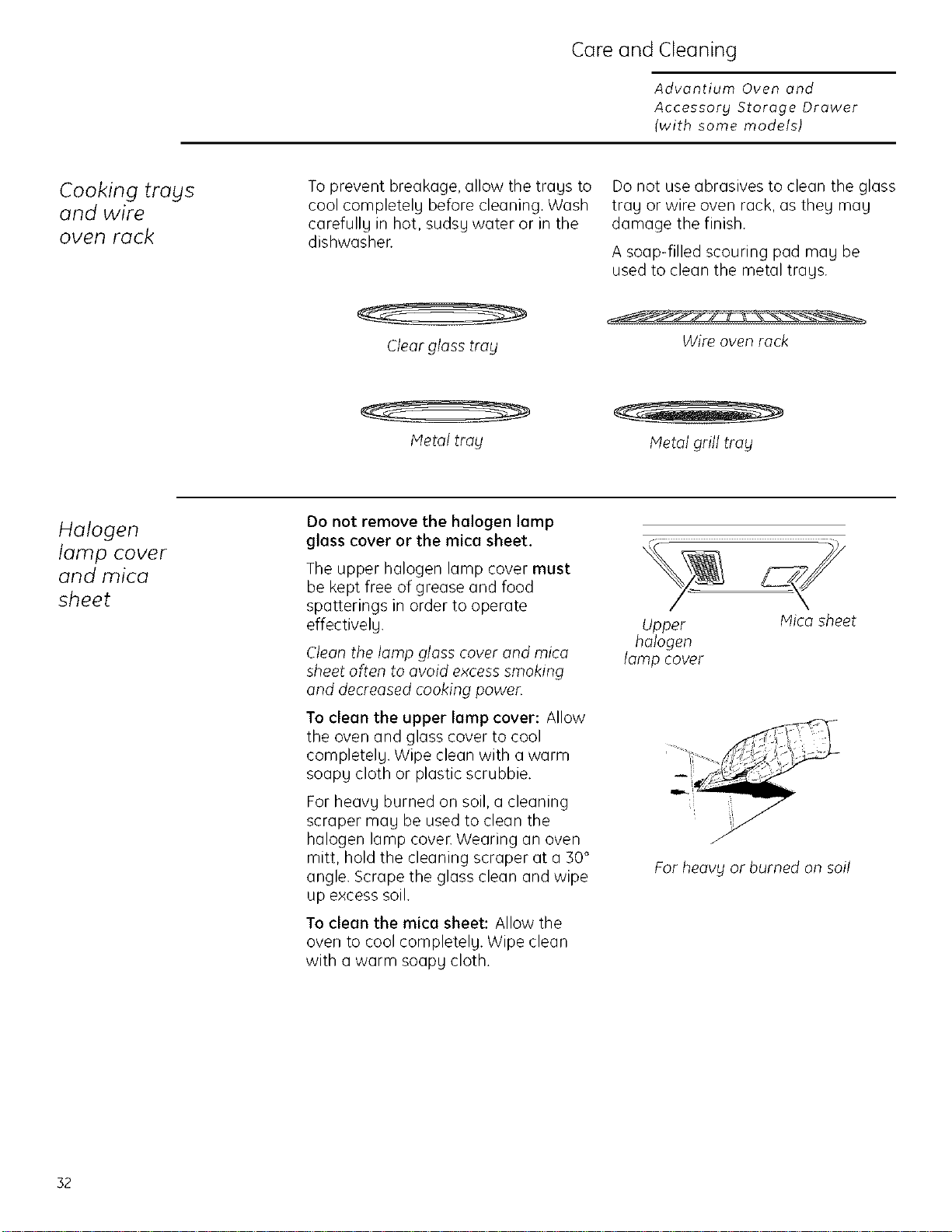 Care and Cleaning

Advantium Oven and
Accessory Storage Drawer
(with some models)

Cooking trays
and wire
oven rack

To prevent breakage, allow the trays to cool completely before cleaning. Wash carefully in hot, sudsy water or in the dishwasher.

Do not use abrasives to clean the glass tray or wire oven rack, as they may damage the finish.

A soap-filled scouring pad may be used to clean the metal trays.

Clear glass tray

Wire oven rack

Metal tray

Metal grill tray

Halogen
lamp cover
and mica
sheet

Do not remove the halogen lamp glass cover or the mica sheet.

The upper halogen lamp cover must be kept free of grease and food spatterings in order to operate effectively.

Clean the lamp glass cover and mica sheet often to avoid excess smoking and decreased cooking power.

To clean the upper lamp cover: Allow the oven and glass cover to cool completely. Wipe clean with a warm soapy cloth or plastic scrubbie.

For heavy burned on soil, a cleaning scraper may be used to clean the halogen lamp cover. Wearing an oven mitt, hold the cleaning scraper at a 30° angle. Scrape the glass clean and wipe up excess soil.

To clean the mica sheet: Allow the oven to cool completely. Wipe clean with a warm soapy cloth.

Upper
halogen
lamp cover

Mica sheet

For heavy or burned on soil

32